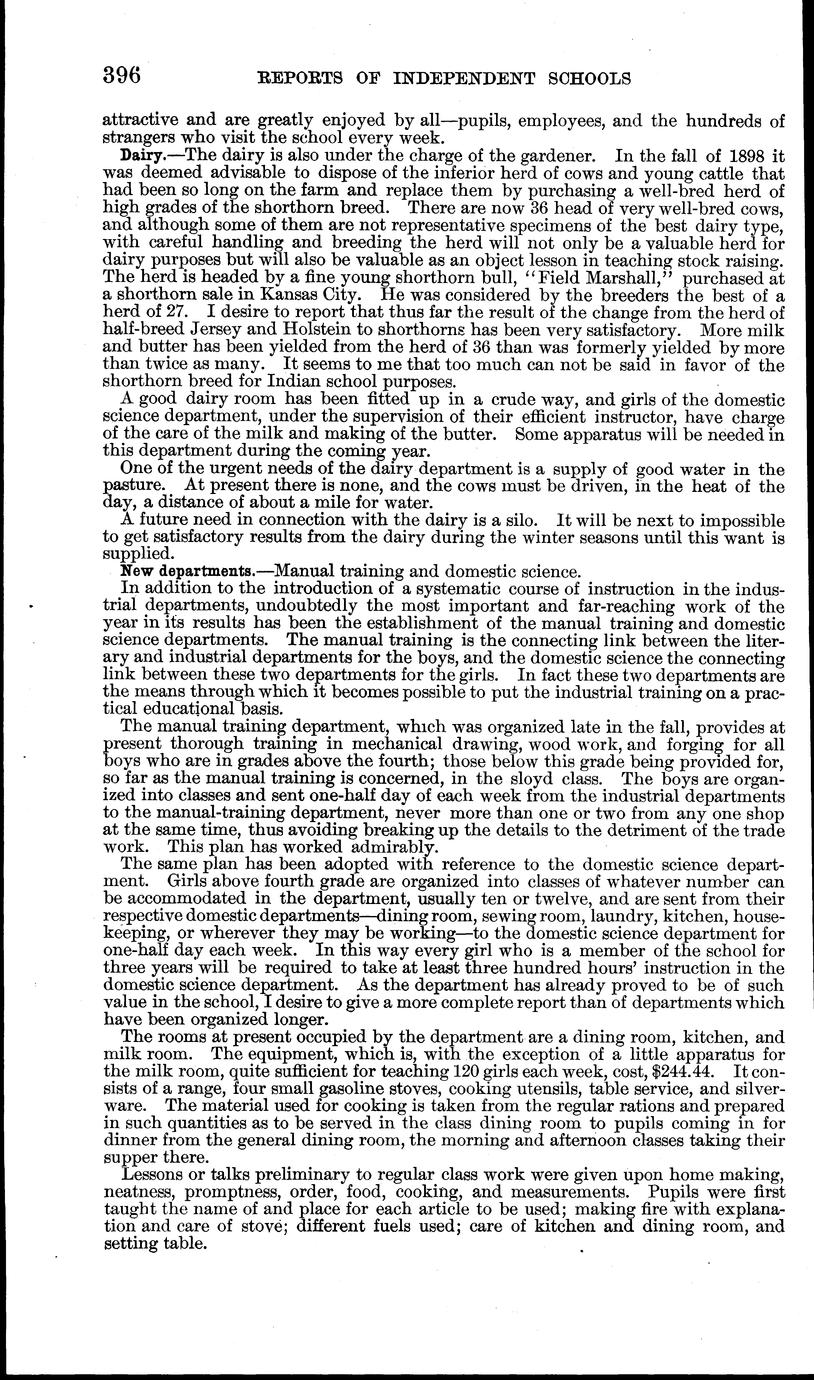 396 REPORTS OF INDEPENDENT SCHOOLS

attractive and are greatly enjoyed by all—pupils, employees, and the hundreds of strangers who visit the school every week.

Dairy.—The dairy is also under the charge of the gardener. In the fall of 1898 it was deemed advisable to dispose of the inferior herd of cows and young cattle that had been so long on the farm and replace them by purchasing a well-bred herd of high grades of the shorthorn breed. There are now 36 head of very well-bred cows, and although some of them are not representative specimens of the best dairy type, with careful handling and breeding the herd will not only be a valuable herd for dairy purposes but will also be valuable as an object lesson in teaching stock raising. The herd is headed by a fine young shorthorn bull, "Field Marshall," purchased at a shorthorn sale in Kansas City. He was considered by the breeders the best of a herd of 27. I desire to report that thus far the result of the change from the herd of half-breed Jersey and Holstein to shorthorns has been very satisfactory. More milk and butter has been yielded from the herd of 36 than was formerly yielded by more than twice as many. It seems to me that too much can not be said in favor of the shorthorn breed for Indian school purposes.

A good dairy room has been fitted up in a crude way, and girls of the domestic science department, under the supervision of their efficient instructor, have charge of the care of the milk and making of the butter. Some apparatus will be needed in this department during the coming year.

One of the urgent needs of the dairy department is a supply of good water in the pasture. At present there is none, and the cows must be driven, in the heat of the day, a distance of about a mile for water.

A future need in connection with the dairy is a silo. It will be next to impossible to get satisfactory results from the dairy during the winter seasons until this want is supplied.

New departments.—Manual training and domestic science.

In addition to the introduction of a systematic course of instruction in the industrial departments, undoubtedly the most important and far-reaching work of the year in its results has been the establishment of the manual training and domestic science departments. The manual training is the connecting link between the literary and industrial departments for the boys, and the domestic science the connecting link between these two departments for the girls. In fact these two departments are the means through which it becomes possible to put the industrial training on a practical educational basis.

The manual training department, which was organized late in the fall, provides at present thorough training in mechanical drawing, wood work, and forging for all boys who are in grades above the fourth; those below this grade being provided for, so far as the manual training is concerned, in the sloyd class. The boys are organized into classes and sent one-half day of each week from the industrial departments to the manual-training department, never more than one or two from any one shop at the same time, thus avoiding breaking up the details to the detriment of the trade work. This plan has worked admirably.

The same plan has been adopted with reference to the domestic science department. Girls above fourth grade are organized into classes of whatever number can be accommodated in the department, usually ten or twelve, and are sent from their respective domestic departments—dining room, sewing room, laundry, kitchen, housekeeping, or wherever they may be working—to the domestic science department for one-half day each week. In this way every girl who is a member of the school for three years will be required to take at least three hundred hours' instruction in the domestic science department. As the department has already proved to be of such value in the school, I desire to give a more complete report than of departments which have been organized longer.

The rooms at present occupied by the department are a dining room, kitchen, and milk room. The equipment, which is, with the exception of a little apparatus for the milk room, quite sufficient for teaching 120 girls each week, cost, $244.44. It consists of a range, four small gasoline stoves, cooking utensils, table service, and silverware. The material used for cooking is taken from the regular rations and prepared in such quantities as to be served in the class dining room to pupils coming in for dinner from the general dining room, the morning and afternoon classes taking their supper there.

Lessons or talks preliminary to regular class work were given upon home making, neatness, promptness, order, food, cooking, and measurements. Pupils were first taught the name of and place for each article to be used; making fire with explanation and care of stove; different fuels used; care of kitchen and dining room, and setting table.